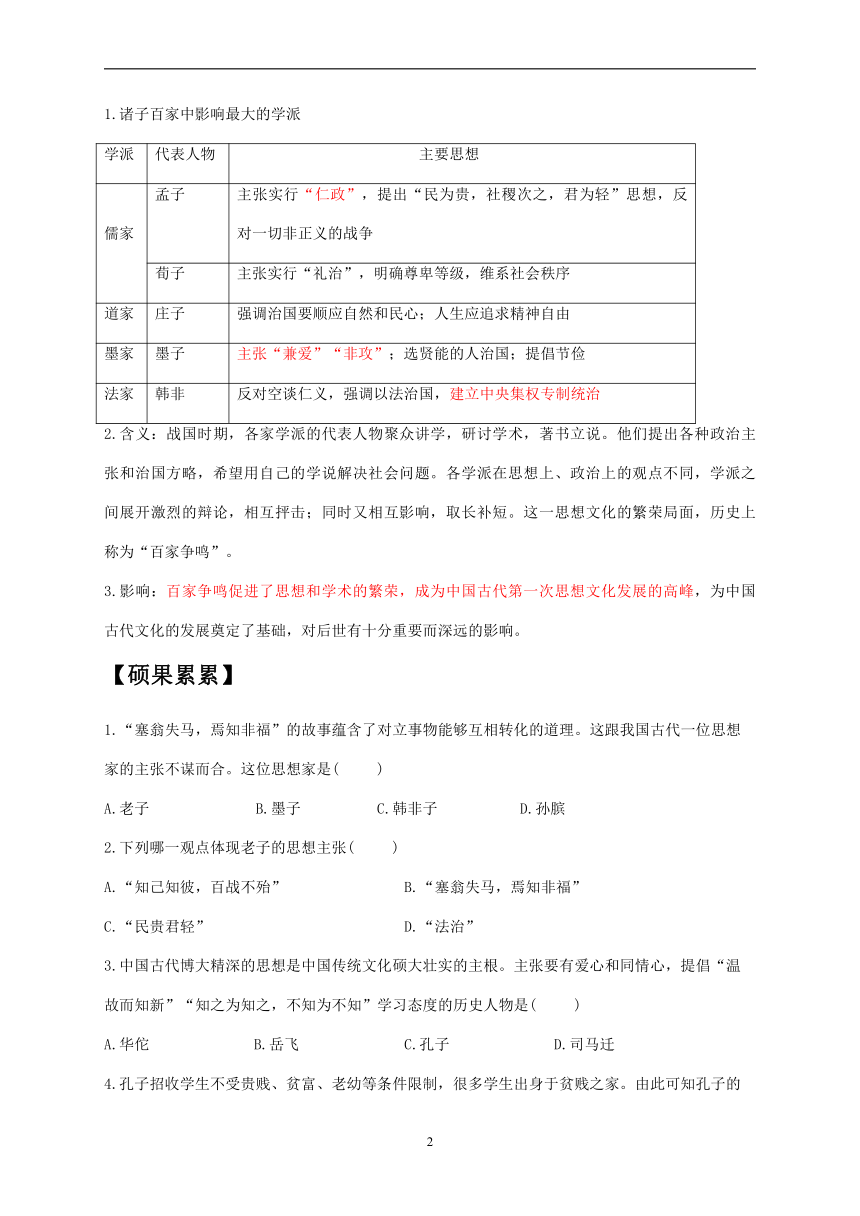 1.诸子百家中影响最大的学派

| 学派 | 代表人物 | 主要思想 |
|---|---|---|
| 儒家 | 孟子 | 主张实行“仁政”，提出“民为贵，社稷次之，君为轻”思想，反对一切非正义的战争 |
| 儒家 | 荀子 | 主张实行“礼治”，明确尊卑等级，维系社会秩序 |
| 道家 | 庄子 | 强调治国要顺应自然和民心；人生应追求精神自由 |
| 墨家 | 墨子 | 主张“兼爱”“非攻”；选贤能的人治国；提倡节俭 |
| 法家 | 韩非 | 反对空谈仁义，强调以法治国，建立中央集权专制统治 |

2.含义：战国时期，各家学派的代表人物聚众讲学，研讨学术，著书立说。他们提出各种政治主张和治国方略，希望用自己的学说解决社会问题。各学派在思想上、政治上的观点不同，学派之间展开激烈的辩论，相互抨击；同时又相互影响，取长补短。这一思想文化的繁荣局面，历史上称为“百家争鸣”。

3.影响：百家争鸣促进了思想和学术的繁荣，成为中国古代第一次思想文化发展的高峰，为中国古代文化的发展奠定了基础，对后世有十分重要而深远的影响。

【硕果累累】

1.“塞翁失马，焉知非福”的故事蕴含了对立事物能够互相转化的道理。这跟我国古代一位思想家的主张不谋而合。这位思想家是(　　)

A.老子　B.墨子　C.韩非子　D.孙膑

2.下列哪一观点体现老子的思想主张(　　)

A.“知己知彼，百战不殆”　B.“塞翁失马，焉知非福”

C.“民贵君轻”　D.“法治”

3.中国古代博大精深的思想是中国传统文化硕大壮实的主根。主张要有爱心和同情心，提倡“温故而知新”“知之为知之，不知为不知”学习态度的历史人物是(　　)

A.华佗　B.岳飞　C.孔子　D.司马迁

4.孔子招收学生不受贵贱、贫富、老幼等条件限制，很多学生出身于贫贱之家。由此可知孔子的

2